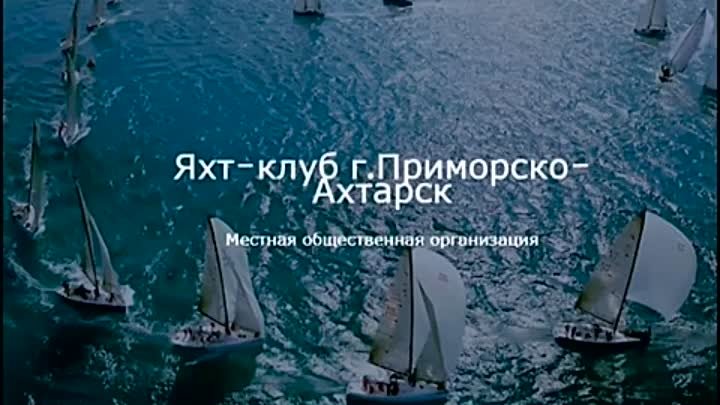 Яхт-клуб г.Приморско-Ахтарск

Местная общественная организация